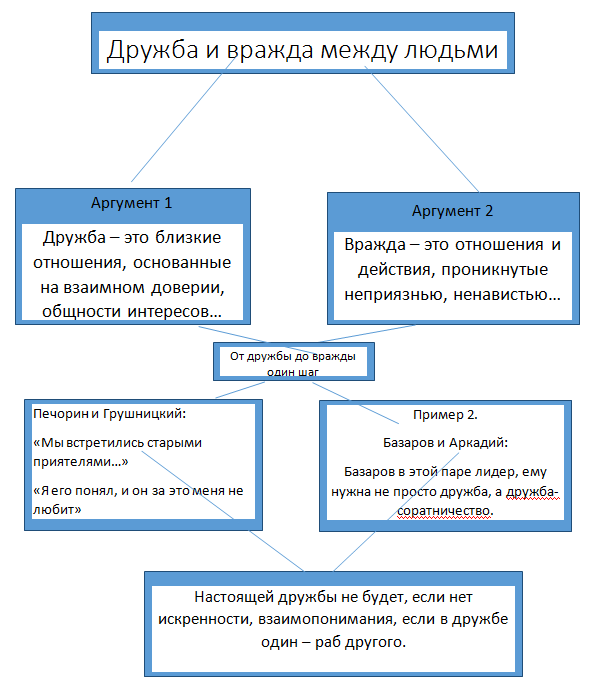 Дружба и вражда между людьми

Аргумент 1

Дружба – это близкие отношения, основанные на взаимном доверии, общности интересов…

Аргумент 2

Вражда – это отношения и действия, проникнутые неприязнью, ненавистью…

От дружбы до вражды один шаг

Печорин и Грушницкий:

«Мы встретились старыми приятелями…»

«Я его понял, и он за это меня не любит»

Пример 2.

Базаров и Аркадий:

Базаров в этой паре лидер, ему нужна не просто дружба, а дружба-соратничество.

Настоящей дружбы не будет, если нет искренности, взаимопонимания, если в дружбе один – раб другого.